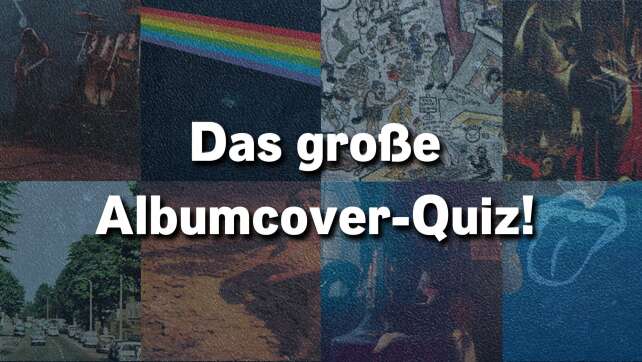 Das große Albumcover-Quiz!